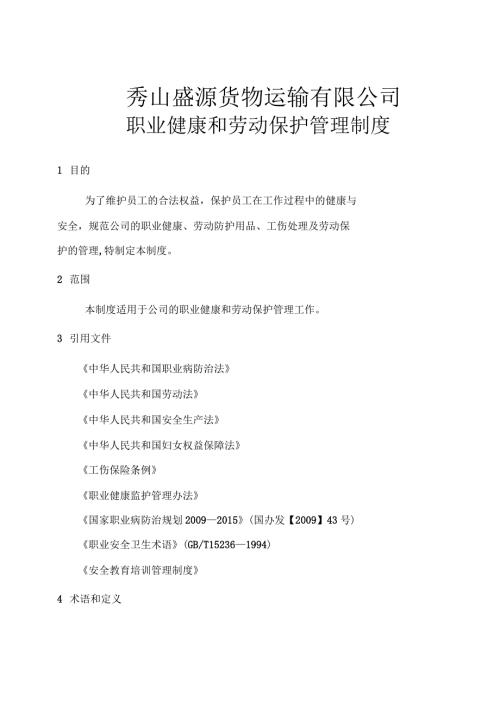 秀山盛源货物运输有限公司
职业健康和劳动保护管理制度

1 目的

为了维护员工的合法权益，保护员工在工作过程中的健康与安全，规范公司的职业健康、劳动防护用品、工伤处理及劳动保护的管理，特制定本制度。

2 范围

本制度适用于公司的职业健康和劳动保护管理工作。

3 引用文件

《中华人民共和国职业病防治法》

《中华人民共和国劳动法》

《中华人民共和国安全生产法》

《中华人民共和国妇女权益保障法》

《工伤保险条例》

《职业健康监护管理办法》

《国家职业病防治规划 2009—2015》(国办发【2009】43 号)

《职业安全卫生术语》(GB/T15236—1994)

《安全教育培训管理制度》

4 术语和定义